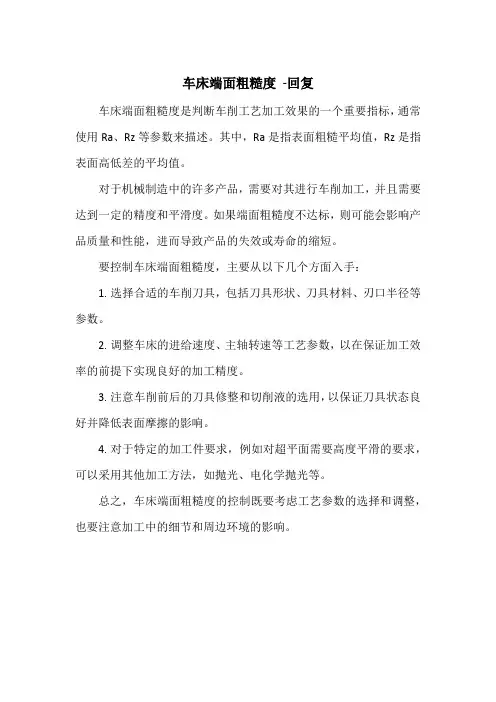 车床端面粗糙度 -回复

车床端面粗糙度是判断车削工艺加工效果的一个重要指标，通常使用 Ra、Rz 等参数来描述。其中，Ra 是指表面粗糙平均值，Rz 是指表面高低差的平均值。

对于机械制造中的许多产品，需要对其进行车削加工，并且需要达到一定的精度和平滑度。如果端面粗糙度不达标，则可能会影响产品质量和性能，进而导致产品的失效或寿命的缩短。

要控制车床端面粗糙度，主要从以下几个方面入手：

1. 选择合适的车削刀具，包括刀具形状、刀具材料、刃口半径等参数。

2. 调整车床的进给速度、主轴转速等工艺参数，以在保证加工效率的前提下实现良好的加工精度。

3. 注意车削前后的刀具修整和切削液的选用，以保证刀具状态良好并降低表面摩擦的影响。

4. 对于特定的加工件要求，例如对超平面需要高度平滑的要求，可以采用其他加工方法，如抛光、电化学抛光等。

总之，车床端面粗糙度的控制既要考虑工艺参数的选择和调整，也要注意加工中的细节和周边环境的影响。